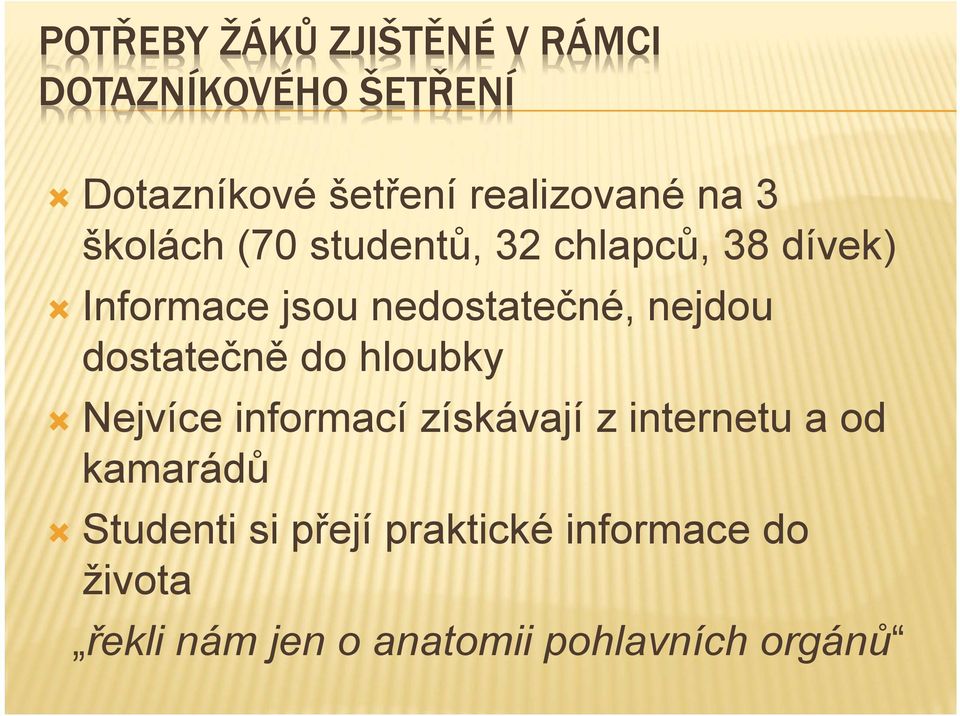 POTŘEBY ŽÁKŮ ZJIŠTĚNÉ V RÁMCI DOTAZNÍKOVÉHO ŠETŘENÍ

Dotazníkové šetření realizované na 3 školách (70 studentů, 32 chlapců, 38 dívek)

Informace jsou nedostatečné, nejdou dostatečně do hloubky

Nejvíce informací získávají z internetu a od kamarádů

Studenti si přejí praktické informace do života

„řekli nám jen o anatomii pohlavních orgánů“